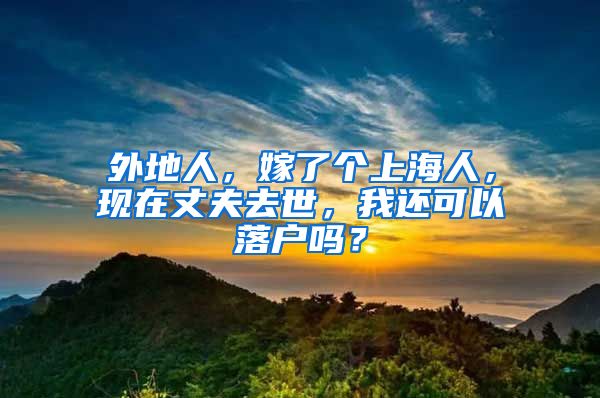 外地人，嫁了个上海人，现在丈夫去世，我还可以落户吗？